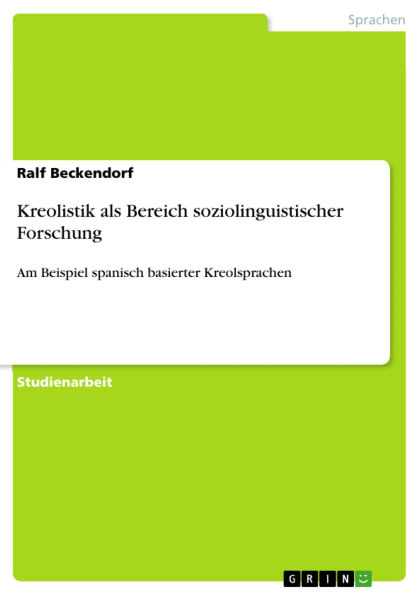 Sprachen

Ralf Beckendorf

Kreolistik als Bereich soziolinguistischer Forschung

Am Beispiel spanisch basierter Kreolsprachen

Studienarbeit

GRIN